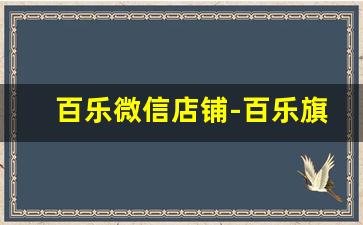 百乐微信店铺-百乐旗